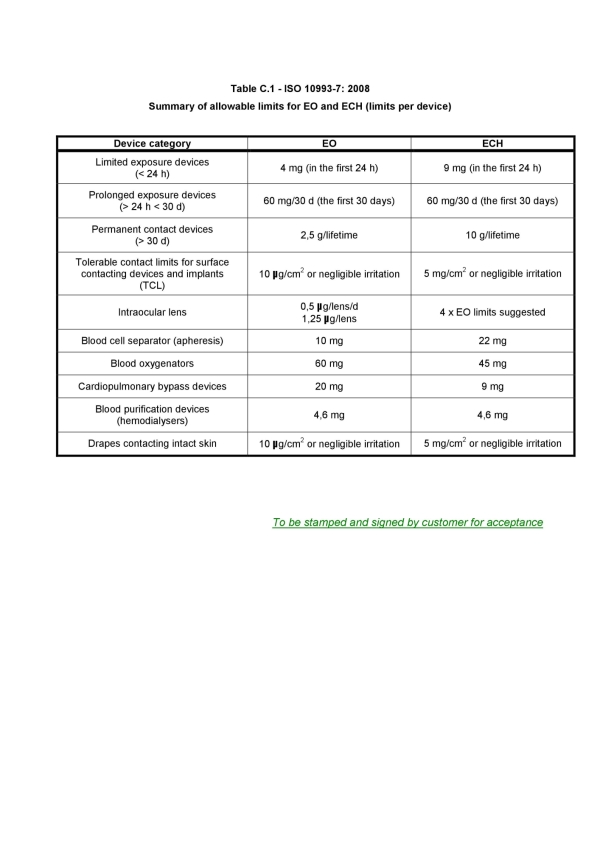 Table C.1 - ISO 10993-7: 2008

Summary of allowable limits for EO and ECH (limits per device)

| Device category | EO | ECH |
|---|---|---|
| Limited exposure devices (< 24 h) | 4 mg (in the first 24 h) | 9 mg (in the first 24 h) |
| Prolonged exposure devices (> 24 h < 30 d) | 60 mg/30 d (the first 30 days) | 60 mg/30 d (the first 30 days) |
| Permanent contact devices (> 30 d) | 2,5 g/lifetime | 10 g/lifetime |
| Tolerable contact limits for surface contacting devices and implants (TCL) | 10 µg/cm$^2$ or negligible irritation | 5 mg/cm$^2$ or negligible irritation |
| Intraocular lens | 0,5 µg/lens/d 1,25 µg/lens | 4 x EO limits suggested |
| Blood cell separator (apheresis) | 10 mg | 22 mg |
| Blood oxygenators | 60 mg | 45 mg |
| Cardiopulmonary bypass devices | 20 mg | 9 mg |
| Blood purification devices (hemodialysers) | 4,6 mg | 4,6 mg |
| Drapes contacting intact skin | 10 µg/cm$^2$ or negligible irritation | 5 mg/cm$^2$ or negligible irritation |

To be stamped and signed by customer for acceptance